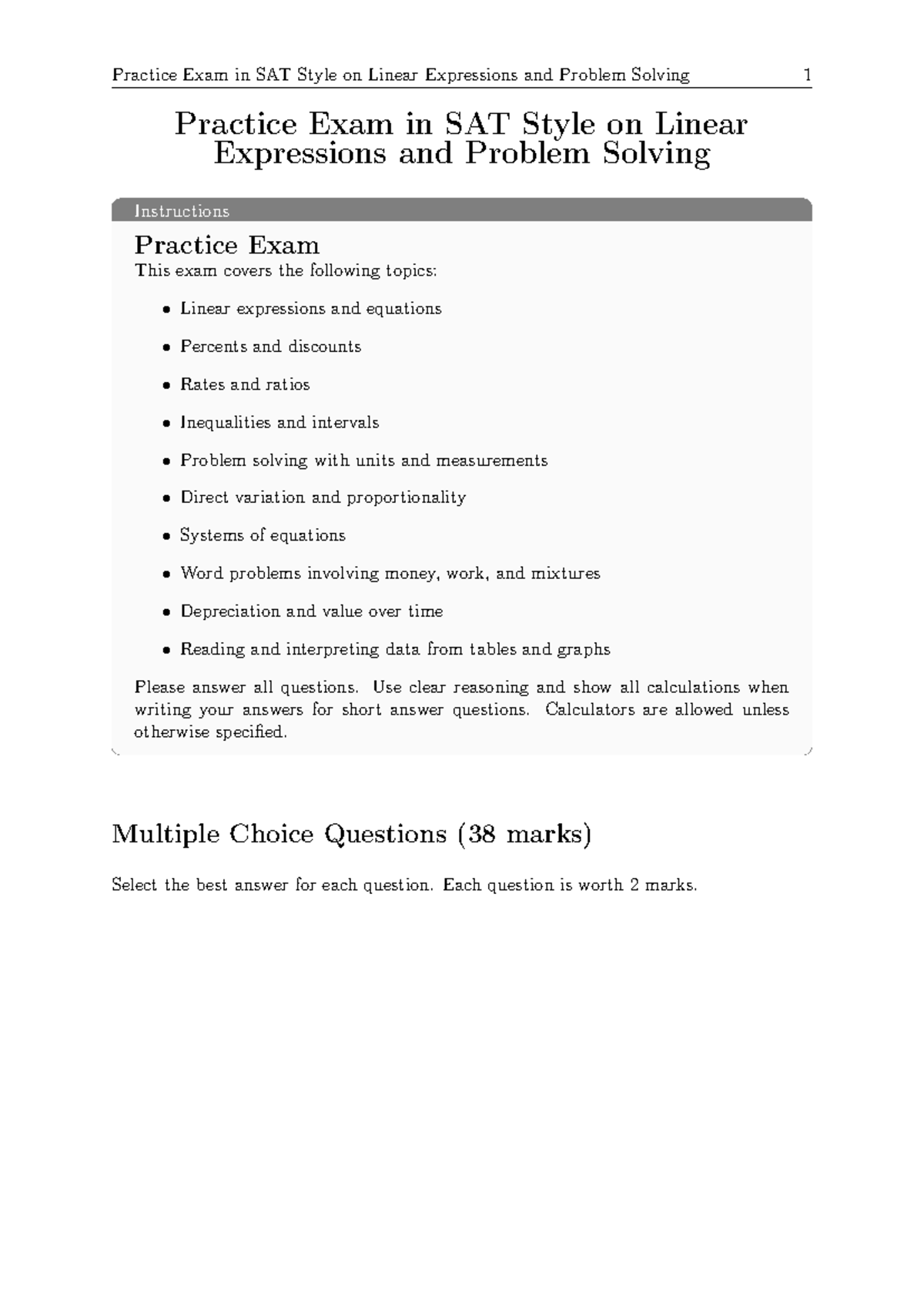 Practice Exam in SAT Style on Linear Expressions and Problem Solving 1

Practice Exam in SAT Style on Linear Expressions and Problem Solving

Instructions

Practice Exam

This exam covers the following topics:

• Linear expressions and equations
• Percents and discounts
• Rates and ratios
• Inequalities and intervals
• Problem solving with units and measurements
• Direct variation and proportionality
• Systems of equations
• Word problems involving money, work, and mixtures
• Depreciation and value over time
• Reading and interpreting data from tables and graphs

Please answer all questions. Use clear reasoning and show all calculations when writing your answers for short answer questions. Calculators are allowed unless otherwise specified.

Multiple Choice Questions (38 marks)

Select the best answer for each question. Each question is worth 2 marks.